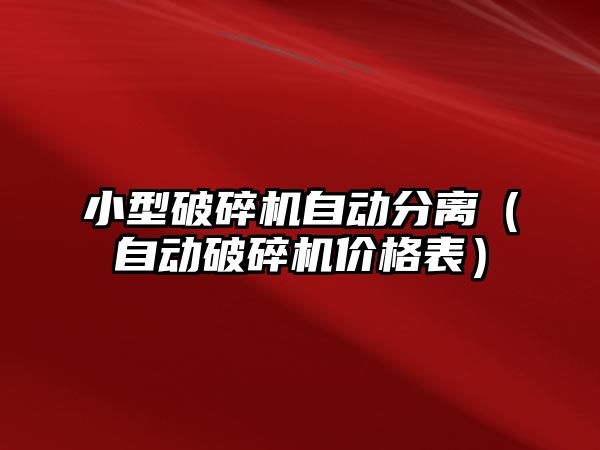 小型破碎机自动分离（自动破碎机价格表）